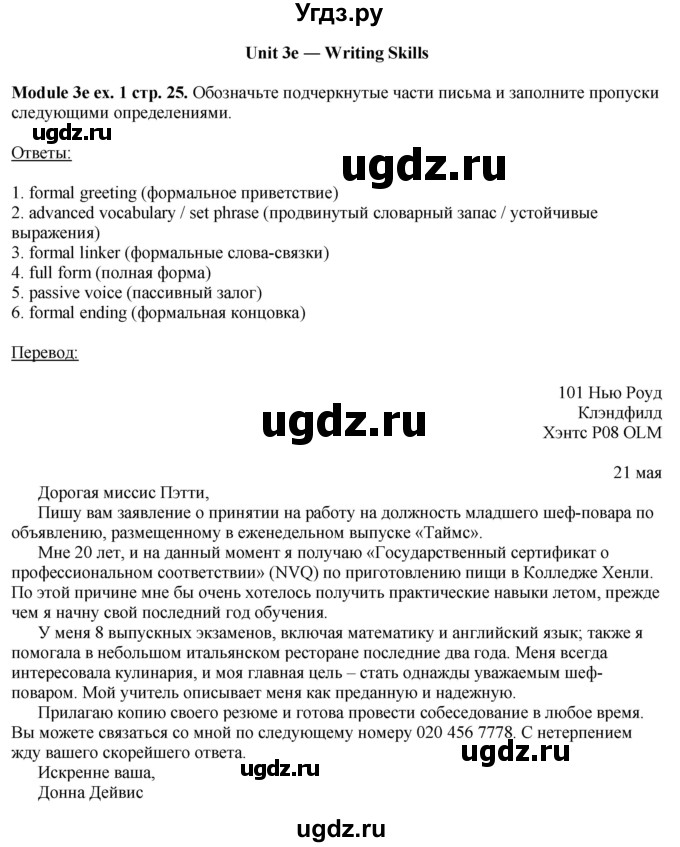 Угдз.ру

Unit 3e — Writing Skills

Module 3e ex. 1 стр. 25. Обозначьте подчеркнутые части письма и заполните пропуски следующими определениями.

ugdz.ru

Ответы:

ugdz.ru

1. formal greeting (формальное приветствие)
2. advanced vocabulary / set phrase (продвинутый словарный запас / устойчивые выражения)
3. formal linker (формальные слова-связки)
4. full form (полная форма)
5. passive voice (пассивный залог)
6. formal ending (формальная концовка)

Перевод:

101 Нью Роуд
Клэндфилд
Хэнтс P08 OLM

ugdz.ru

21 мая

Дорогая миссис Пэтти,

Пишу вам заявление о принятии на работу на должность младшего шеф-повара по объявлению, размещенному в еженедельном выпуске «Таймс».

Мне 20 лет, и на данный момент я получаю «Государственный сертификат о профессиональном соответствии» (NVQ) по приготовлению пищи в Колледже Хенли. По этой причине мне бы очень хотелось получить практические навыки летом, прежде чем я начну свой последний год обучения.

У меня 8 выпускных экзаменов, включая математику и английский язык; также я помогала в небольшом итальянском ресторане последние два года. Меня всегда интересовала кулинария, и моя главная цель – стать однажды уважаемым шеф-поваром. Мой учитель описывает меня как преданную и надежную.

Прилагаю копию своего резюме и готова провести собеседование в любое время. Вы можете связаться со мной по следующему номеру 020 456 7778. С нетерпением жду вашего скорейшего ответа.

ugdz.ru

Искренне ваша,

ugdz.ru

Донна Дейвис

ugdz.ru